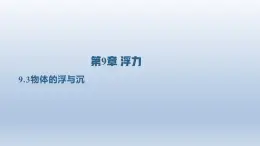 第9章 浮力

9.3物体的浮与沉